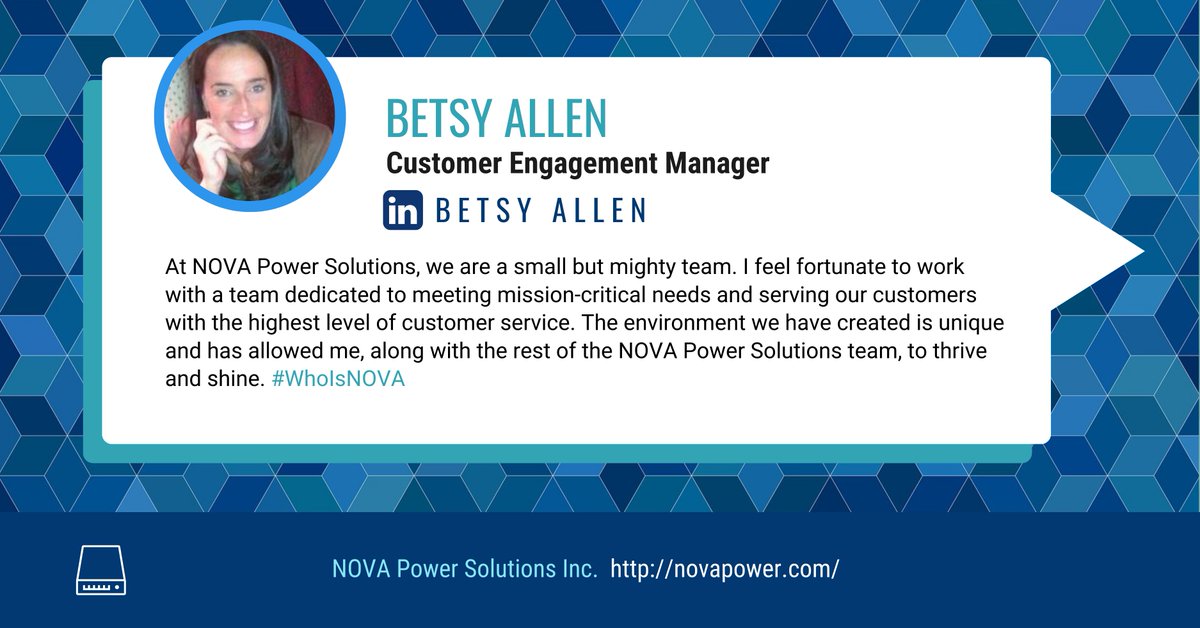 BETSY ALLEN
Customer Engagement Manager

in BETSY ALLEN

At NOVA Power Solutions, we are a small but mighty team. I feel fortunate to work with a team dedicated to meeting mission-critical needs and serving our customers with the highest level of customer service. The environment we have created is unique and has allowed me, along with the rest of the NOVA Power Solutions team, to thrive and shine. #WhoIsNOVA

NOVA Power Solutions Inc. http://novapower.com/